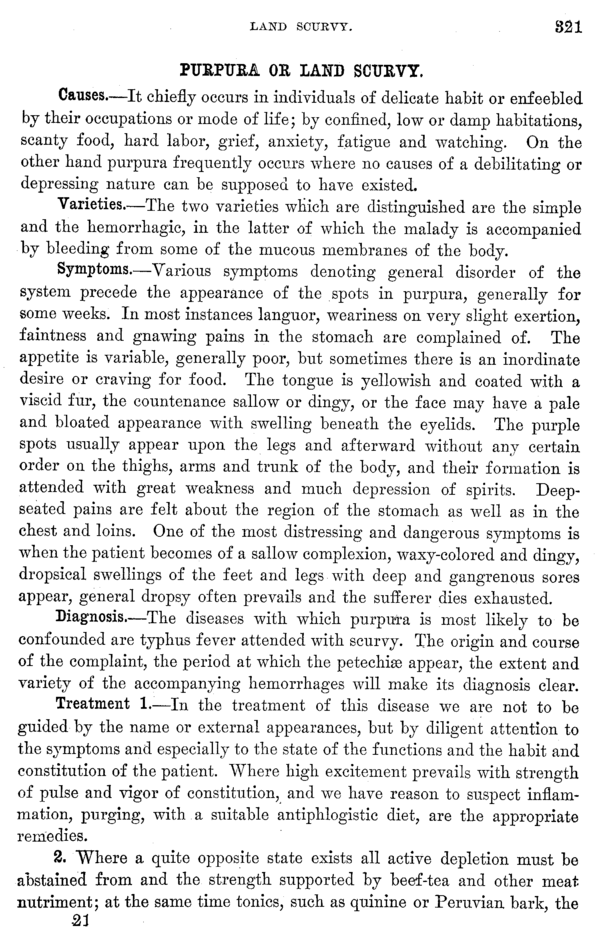 LAND SCURVY. 321

PURPURA OR LAND SCURVY.

Causes.—It chiefly occurs in individuals of delicate habit or enfeebled by their occupations or mode of life; by confined, low or damp habitations, scanty food, hard labor, grief, anxiety, fatigue and watching. On the other hand purpura frequently occurs where no causes of a debilitating or depressing nature can be supposed to have existed.

Varieties.—The two varieties which are distinguished are the simple and the hemorrhagic, in the latter of which the malady is accompanied by bleeding from some of the mucous membranes of the body.

Symptoms.—Various symptoms denoting general disorder of the system precede the appearance of the spots in purpura, generally for some weeks. In most instances languor, weariness on very slight exertion, faintness and gnawing pains in the stomach are complained of. The appetite is variable, generally poor, but sometimes there is an inordinate desire or craving for food. The tongue is yellowish and coated with a viscid fur, the countenance sallow or dingy, or the face may have a pale and bloated appearance with swelling beneath the eyelids. The purple spots usually appear upon the legs and afterward without any certain order on the thighs, arms and trunk of the body, and their formation is attended with great weakness and much depression of spirits. Deep-seated pains are felt about the region of the stomach as well as in the chest and loins. One of the most distressing and dangerous symptoms is when the patient becomes of a sallow complexion, waxy-colored and dingy, dropsical swellings of the feet and legs with deep and gangrenous sores appear, general dropsy often prevails and the sufferer dies exhausted.

Diagnosis.—The diseases with which purpura is most likely to be confounded are typhus fever attended with scurvy. The origin and course of the complaint, the period at which the petechiæ appear, the extent and variety of the accompanying hemorrhages will make its diagnosis clear.

Treatment 1.—In the treatment of this disease we are not to be guided by the name or external appearances, but by diligent attention to the symptoms and especially to the state of the functions and the habit and constitution of the patient. Where high excitement prevails with strength of pulse and vigor of constitution, and we have reason to suspect inflammation, purging, with a suitable antiphlogistic diet, are the appropriate remedies.

2. Where a quite opposite state exists all active depletion must be abstained from and the strength supported by beef-tea and other meat nutriment; at the same time tonics, such as quinine or Peruvian bark, the

21